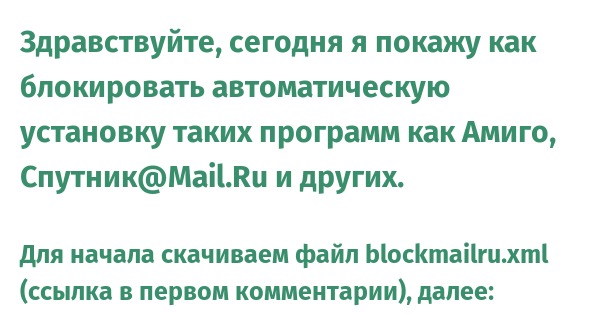 Здравствуйте, сегодня я покажу как блокировать автоматическую установку таких программ как Амиго, Спутник@Mail.Ru и других.

Для начала скачиваем файл blockmailru.xml (ссылка в первом комментарии), далее: